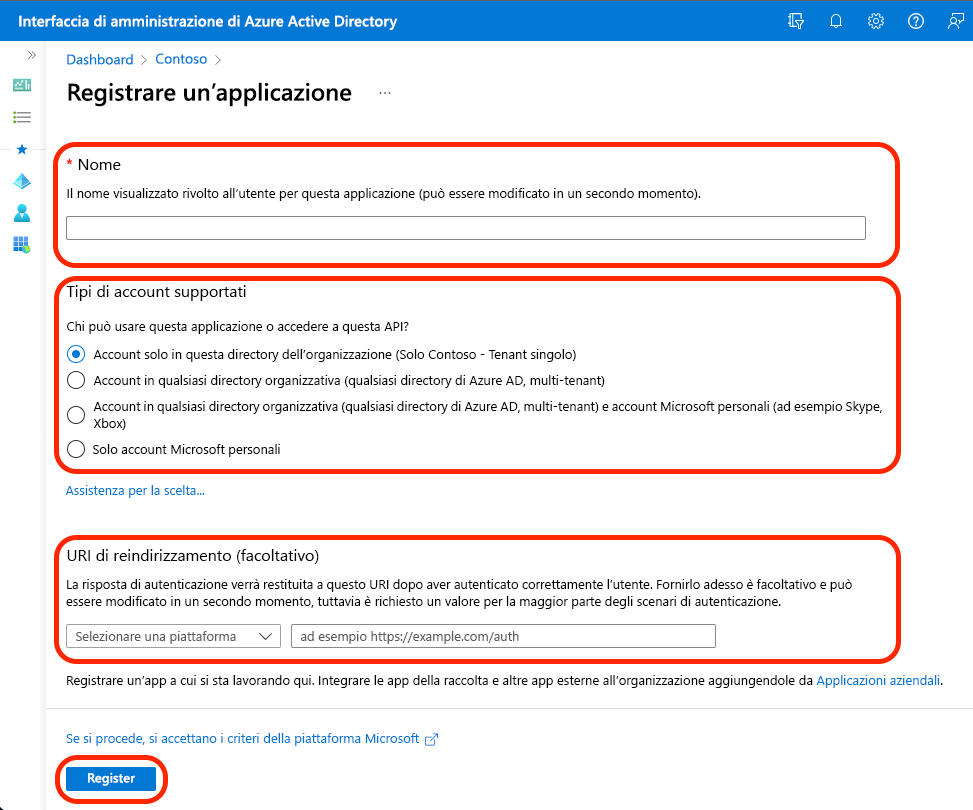 Interfaccia di amministrazione di Azure Active Directory

Dashboard > Contoso >

Registrare un'applicazione ...

* Nome

Il nome visualizzato rivolto all'utente per questa applicazione (può essere modificato in un secondo momento).

Tipi di account supportati

Chi può usare questa applicazione o accedere a questa API?

Account solo in questa directory dell'organizzazione (Solo Contoso - Tenant singolo)

Account in qualsiasi directory organizzativa (qualsiasi directory di Azure AD, multi-tenant)

Account in qualsiasi directory organizzativa (qualsiasi directory di Azure AD, multi-tenant) e account Microsoft personali (ad esempio Skype, Xbox)

Solo account Microsoft personali

Assistenza per la scelta...

URI di reindirizzamento (facoltativo)

La risposta di autenticazione verrà restituita a questo URI dopo aver autenticato correttamente l'utente. Fornirlo adesso è facoltativo e può essere modificato in un secondo momento, tuttavia è richiesto un valore per la maggior parte degli scenari di autenticazione.

Selezionare una piattaforma

ad esempio https://example.com/auth

Registrare un'app a cui si sta lavorando qui. Integrare le app della raccolta e altre app esterne all'organizzazione aggiungendole da Applicazioni aziendali.

Se si procede, si accettano i criteri della piattaforma Microsoft

Register